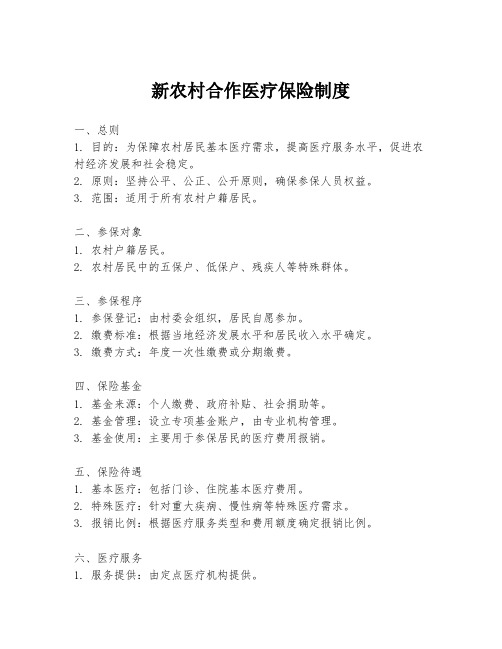 新农村合作医疗保险制度

一、总则
1. 目的：为保障农村居民基本医疗需求，提高医疗服务水平，促进农村经济发展和社会稳定。
2. 原则：坚持公平、公正、公开原则，确保参保人员权益。
3. 范围：适用于所有农村户籍居民。

二、参保对象
1. 农村户籍居民。
2. 农村居民中的五保户、低保户、残疾人等特殊群体。

三、参保程序
1. 参保登记：由村委会组织，居民自愿参加。
2. 缴费标准：根据当地经济发展水平和居民收入水平确定。
3. 缴费方式：年度一次性缴费或分期缴费。

四、保险基金
1. 基金来源：个人缴费、政府补贴、社会捐助等。
2. 基金管理：设立专项基金账户，由专业机构管理。
3. 基金使用：主要用于参保居民的医疗费用报销。

五、保险待遇
1. 基本医疗：包括门诊、住院基本医疗费用。
2. 特殊医疗：针对重大疾病、慢性病等特殊医疗需求。
3. 报销比例：根据医疗服务类型和费用额度确定报销比例。

六、医疗服务
1. 服务提供：由定点医疗机构提供。